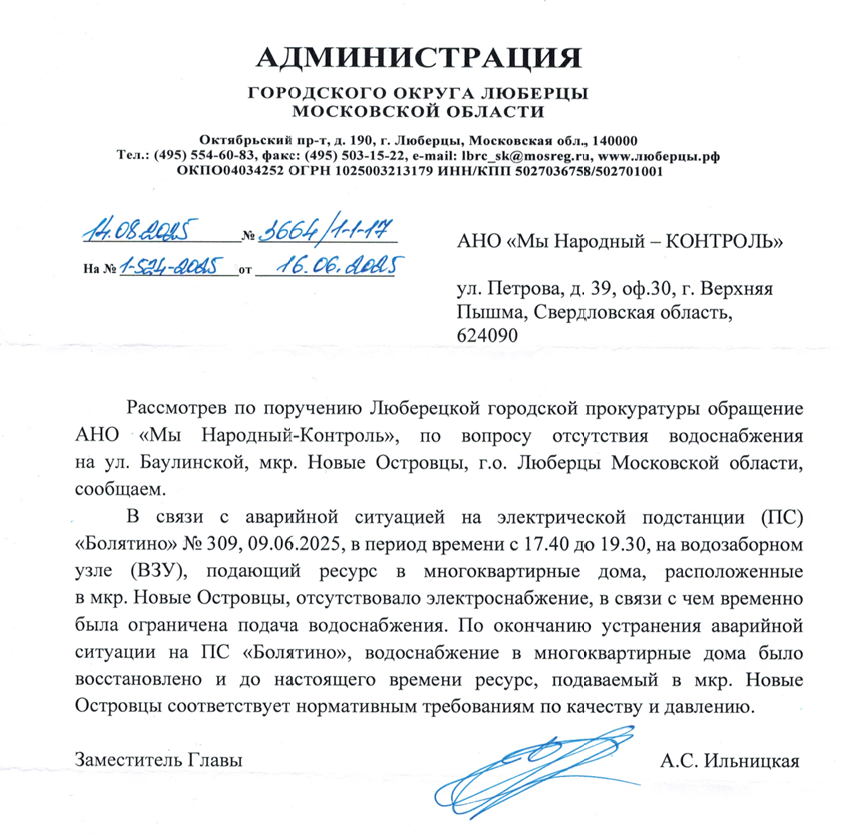 АДМИНИСТРАЦИЯ
ГОРОДСКОГО ОКРУГА ЛЮБЕРЦЫ
МОСКОВСКОЙ ОБЛАСТИ

Октябрьский пр-т, д. 190, г. Люберцы, Московская обл., 140000
Тел.: (495) 554-60-83, факс: (495) 503-15-22, e-mail: lbrc_sk@mosreg.ru, www.люберцы.рф
ОКПО04034252 ОГРН 1025003213179 ИНН/КПП 5027036758/502701001

14.08.2025 № 3664/1-1-17
На № 1-524-2025 от 16.06.2025

АНО «Мы Народный – КОНТРОЛЬ»

ул. Петрова, д. 39, оф.30, г. Верхняя Пышма, Свердловская область, 624090

Рассмотрев по поручению Люберецкой городской прокуратуры обращение АНО «Мы Народный-Контроль», по вопросу отсутствия водоснабжения на ул. Баулинской, мкр. Новые Островцы, г.о. Люберцы Московской области, сообщаем.

В связи с аварийной ситуацией на электрической подстанции (ПС) «Болятино» № 309, 09.06.2025, в период времени с 17.40 до 19.30, на водозаборном узле (ВЗУ), подающий ресурс в многоквартирные дома, расположенные в мкр. Новые Островцы, отсутствовало электроснабжение, в связи с чем временно была ограничена подача водоснабжения. По окончанию устранения аварийной ситуации на ПС «Болятино», водоснабжение в многоквартирные дома было восстановлено и до настоящего времени ресурс, подаваемый в мкр. Новые Островцы соответствует нормативным требованиям по качеству и давлению.

Заместитель Главы А.С. Ильницкая